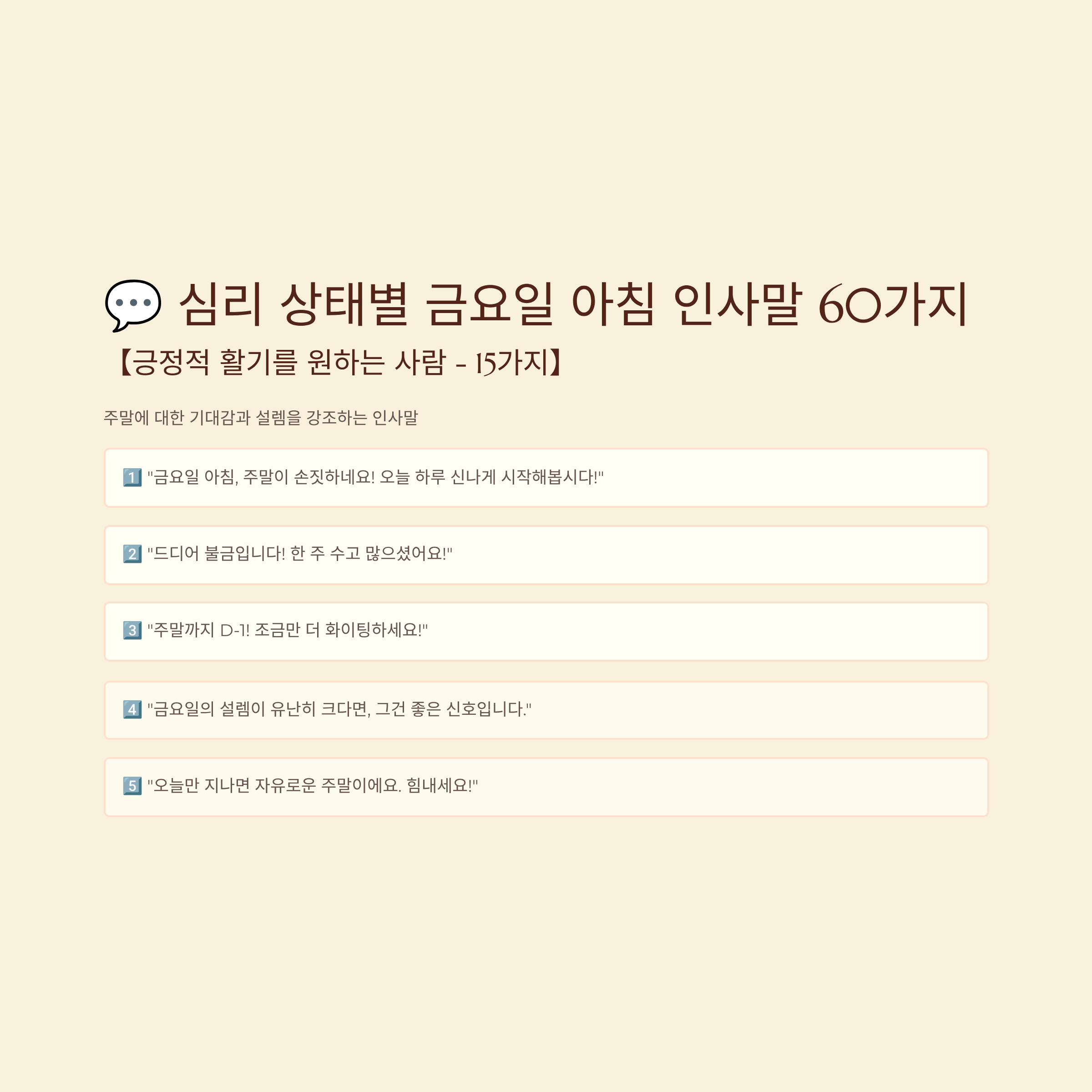 💬 심리 상태별 금요일 아침 인사말 60가지

【긍정적 활기를 원하는 사람 - 15가지】

주말에 대한 기대감과 설렘을 강조하는 인사말

1️⃣ "금요일 아침, 주말이 손짓하네요! 오늘 하루 신나게 시작해봅시다!"

2️⃣ "드디어 불금입니다! 한 주 수고 많으셨어요!"

3️⃣ "주말까지 D-1! 조금만 더 화이팅하세요!"

4️⃣ "금요일의 설렘이 유난히 크다면, 그건 좋은 신호입니다."

5️⃣ "오늘만 지나면 자유로운 주말이에요. 힘내세요!"